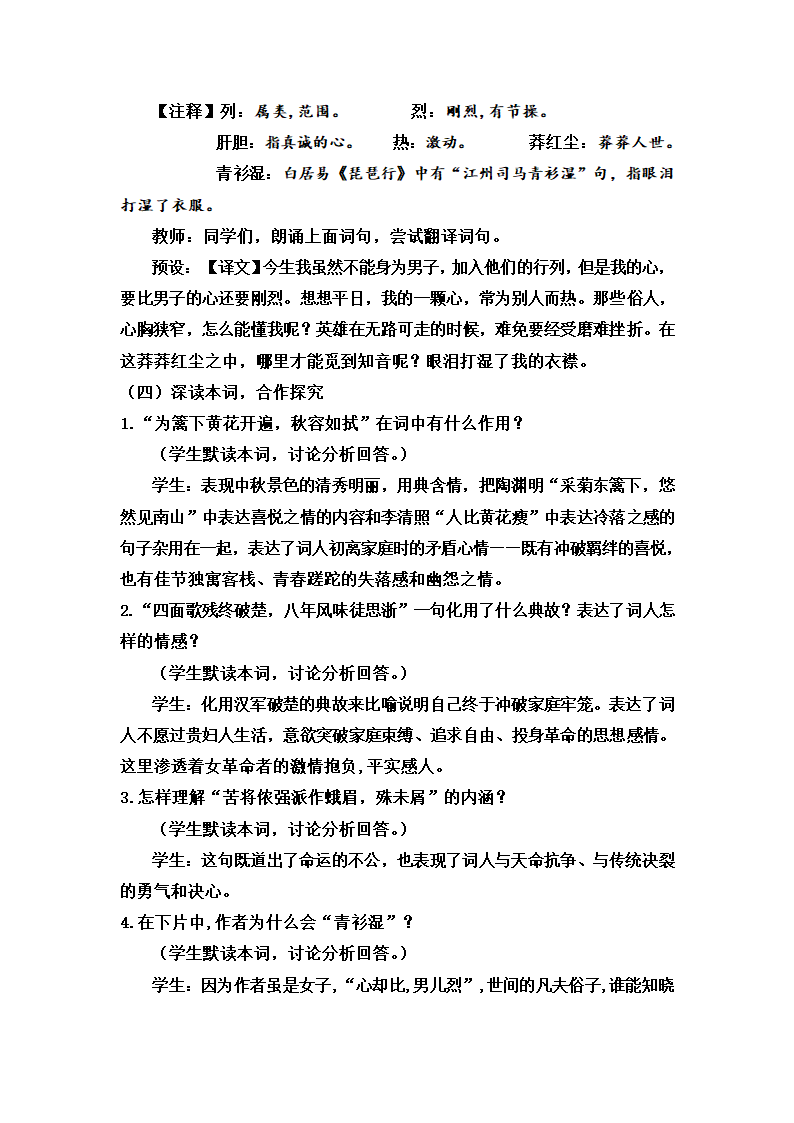 【注释】列：属类，范围。　　烈：刚烈，有节操。

肝胆：指真诚的心。　　热：激动。　　莽红尘：莽莽人世。

青衫湿：白居易《琵琶行》中有“江州司马青衫湿”句，指眼泪打湿了衣服。

教师：同学们，朗诵上面词句，尝试翻译词句。

预设：【译文】今生我虽然不能身为男子，加入他们的行列，但是我的心，要比男子的心还要刚烈。想想平日，我的一颗心，常为别人而热。那些俗人，心胸狭窄，怎么能懂我呢？英雄在无路可走的时候，难免要经受磨难挫折。在这莽莽红尘之中，哪里才能觅到知音呢？眼泪打湿了我的衣襟。

（四）深读本词，合作探究

1.“为篱下黄花开遍，秋容如拭”在词中有什么作用？

（学生默读本词，讨论分析回答。）

学生：表现中秋景色的清秀明丽，用典含情，把陶渊明“采菊东篱下，悠然见南山”中表达喜悦之情的内容和李清照“人比黄花瘦”中表达冷落之感的句子杂用在一起，表达了词人初离家庭时的矛盾心情——既有冲破羁绊的喜悦，也有佳节独寓客栈、青春蹉跎的失落感和幽怨之情。

2.“四面歌残终破楚，八年风味徒思浙”一句化用了什么典故？表达了词人怎样的情感？

（学生默读本词，讨论分析回答。）

学生：化用汉军破楚的典故来比喻说明自己终于冲破家庭牢笼。表达了词人不愿过贵妇人生活，意欲突破家庭束缚、追求自由、投身革命的思想感情。这里渗透着女革命者的激情抱负，平实感人。

3.怎样理解“苦将侬强派作蛾眉，殊未屑”的内涵？

（学生默读本词，讨论分析回答。）

学生：这句既道出了命运的不公，也表现了词人与天命抗争、与传统决裂的勇气和决心。

4.在下片中，作者为什么会“青衫湿”？

（学生默读本词，讨论分析回答。）

学生：因为作者虽是女子，“心却比，男儿烈”，世间的凡夫俗子，谁能知晓